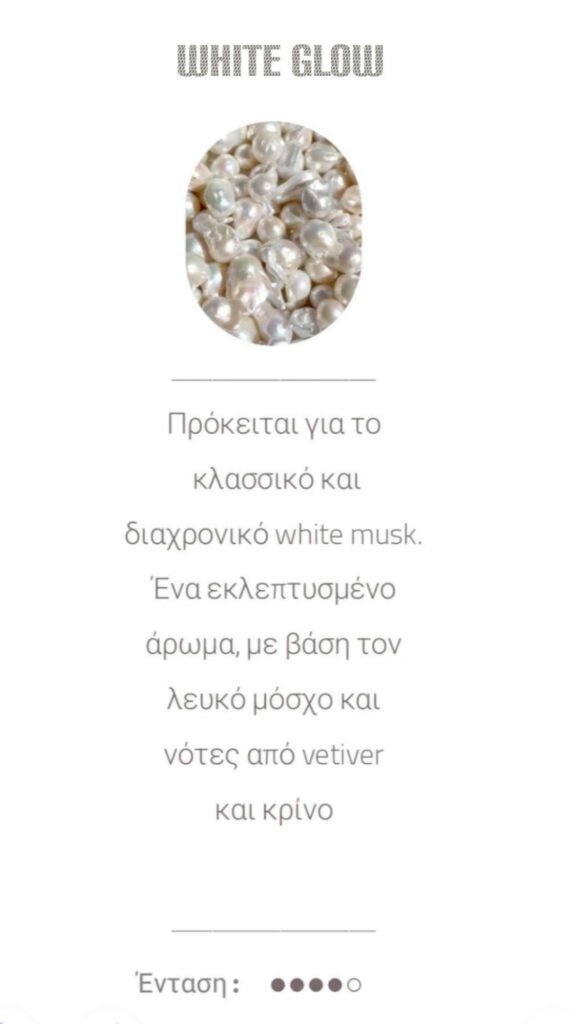 WHITE GLOW

Πρόκειται για το κλασσικό και διαχρονικό white musk. Ένα εκλεπτυσμένο άρωμα, με βάση τον λευκό μόσχο και νότες από vetiver και κρίνο

Ένταση : ●●●●○